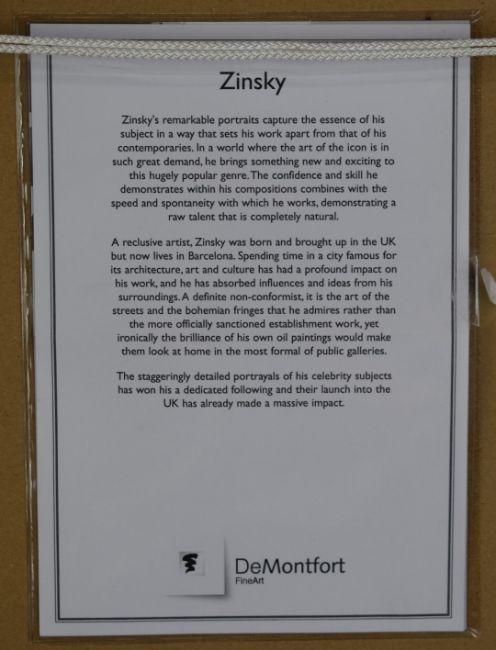 Zinsky

Zinsky's remarkable portraits capture the essence of his subject in a way that sets his work apart from that of his contemporaries. In a world where the art of the icon is in such great demand, he brings something new and exciting to this hugely popular genre. The confidence and skill he demonstrates within his compositions combines with the speed and spontaneity with which he works, demonstrating a raw talent that is completely natural.

A reclusive artist, Zinsky was born and brought up in the UK but now lives in Barcelona. Spending time in a city famous for its architecture, art and culture has had a profound impact on his work, and he has absorbed influences and ideas from his surroundings. A definite non-conformist, it is the art of the streets and the bohemian fringes that he admires rather than the more officially sanctioned establishment work, yet ironically the brilliance of his own oil paintings would make them look at home in the most formal of public galleries.

The staggeringly detailed portrayals of his celebrity subjects has won his a dedicated following and their launch into the UK has already made a massive impact.

DeMontfort
FineArt